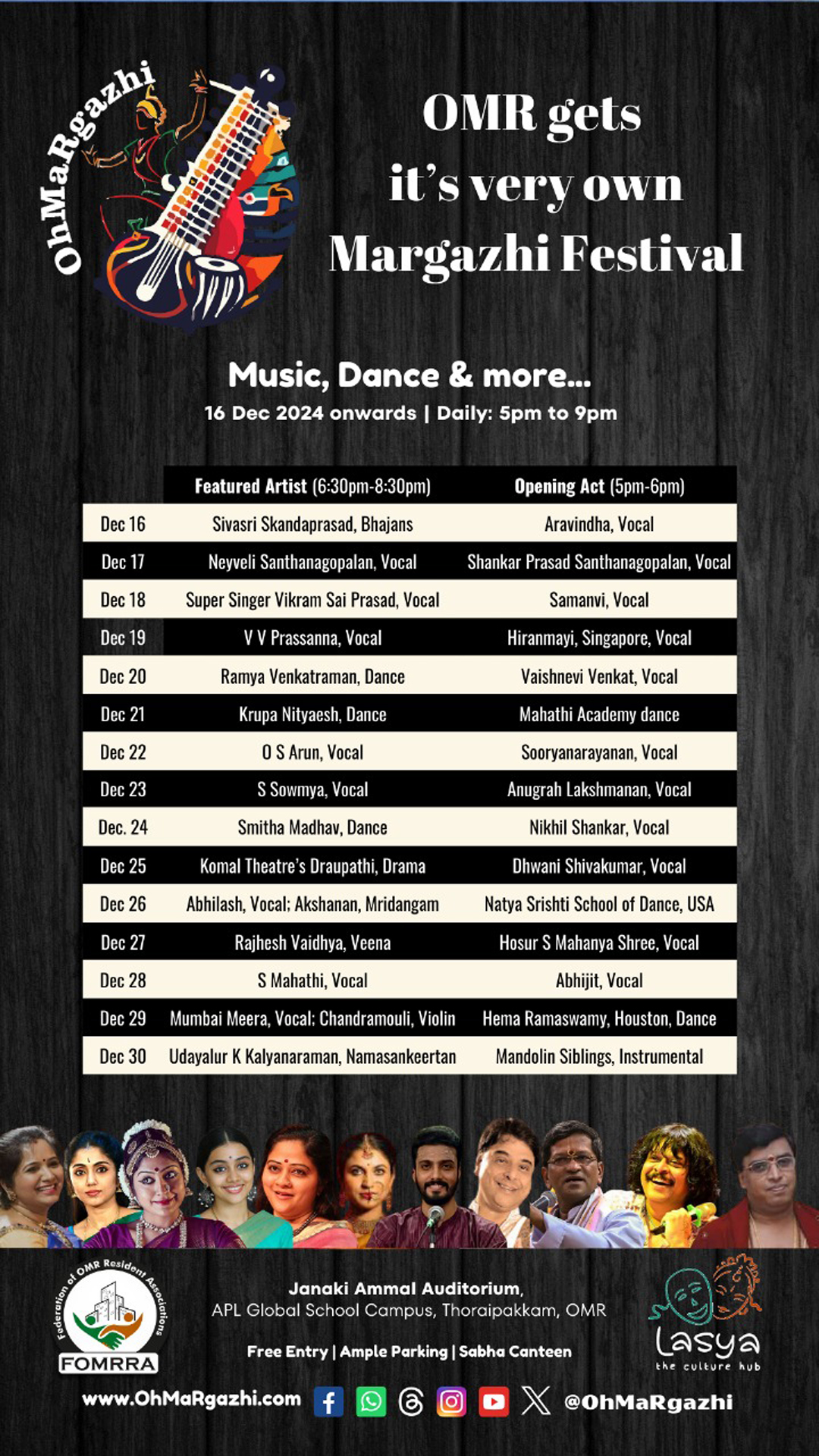 OhMaRgazhi

OMR gets it's very own Margazhi Festival

Music, Dance & more...

16 Dec 2024 onwards | Daily: 5pm to 9pm

| | Featured Artist (6:30pm-8:30pm) | Opening Act (5pm-6pm) |
|---|---|---|
| Dec 16 | Sivasri Skandaprasad, Bhajans | Aravindha, Vocal |
| Dec 17 | Neyveli Santhanagopalan, Vocal | Shankar Prasad Santhanagopalan, Vocal |
| Dec 18 | Super Singer Vikram Sai Prasad, Vocal | Samanvi, Vocal |
| Dec 19 | V V Prassanna, Vocal | Hiranmayi, Singapore, Vocal |
| Dec 20 | Ramya Venkatraman, Dance | Vaishnevi Venkat, Vocal |
| Dec 21 | Krupa Nityaesh, Dance | Mahathi Academy dance |
| Dec 22 | O S Arun, Vocal | Sooryanarayanan, Vocal |
| Dec 23 | S Sowmya, Vocal | Anugrah Lakshmanan, Vocal |
| Dec. 24 | Smitha Madhav, Dance | Nikhil Shankar, Vocal |
| Dec 25 | Komal Theatre's Draupathi, Drama | Dhwani Shivakumar, Vocal |
| Dec 26 | Abhilash, Vocal; Akshanan, Mridangam | Natya Srishti School of Dance, USA |
| Dec 27 | Rajhesh Vaidhya, Veena | Hosur S Mahanya Shree, Vocal |
| Dec 28 | S Mahathi, Vocal | Abhijit, Vocal |
| Dec 29 | Mumbai Meera, Vocal; Chandramouli, Violin | Hema Ramaswamy, Houston, Dance |
| Dec 30 | Udayalur K Kalyanaraman, Namasankeertan | Mandolin Siblings, Instrumental |

Federation of OMR Resident Associations
FOMRRA

Janaki Ammal Auditorium,
APL Global School Campus, Thoraipakkam, OMR

Free Entry | Ample Parking | Sabha Canteen

Lasya
the culture hub

www.OhMaRgazhi.com @OhMaRgazhi